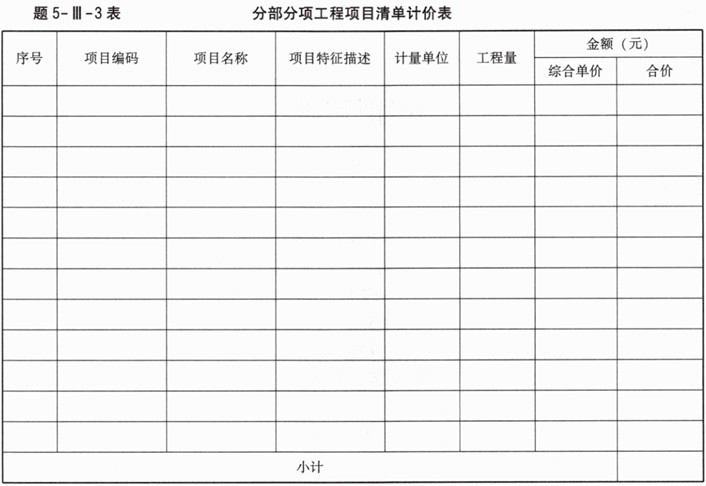 题 5-Ⅲ-3 表　　分部分项工程项目清单计价表

| 序号 | 项目编码 | 项目名称 | 项目特征描述 | 计量单位 | 工程量 | 金额（元） 综合单价 | 金额（元） 合价 |
|---|---|---|---|---|---|---|---|
| | | | | | | | |
| | | | | | | | |
| | | | | | | | |
| | | | | | | | |
| | | | | | | | |
| | | | | | | | |
| | | | | | | | |
| | | | | | | | |
| | | | | | | | |
| | | | | | | | |
| | | | | | | | |
| | | | | | | | |
| 小计 | | | | | | | |